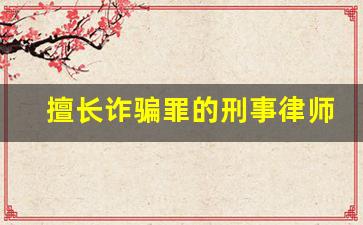 擅长诈骗罪的刑事律师